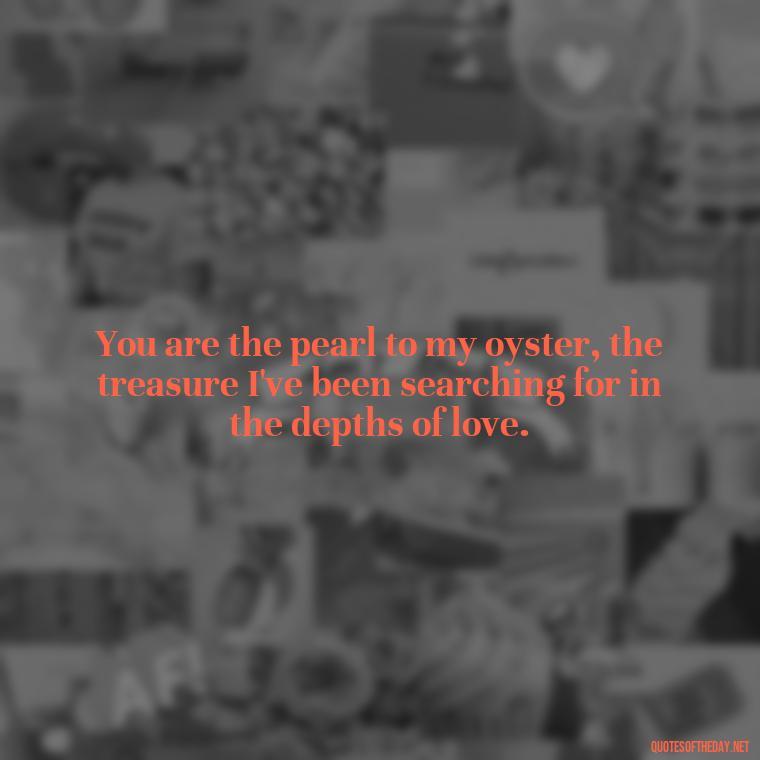 You are the pearl to my oyster, the treasure I've been searching for in the depths of love.

QUOTESOFTHEDAY.NET